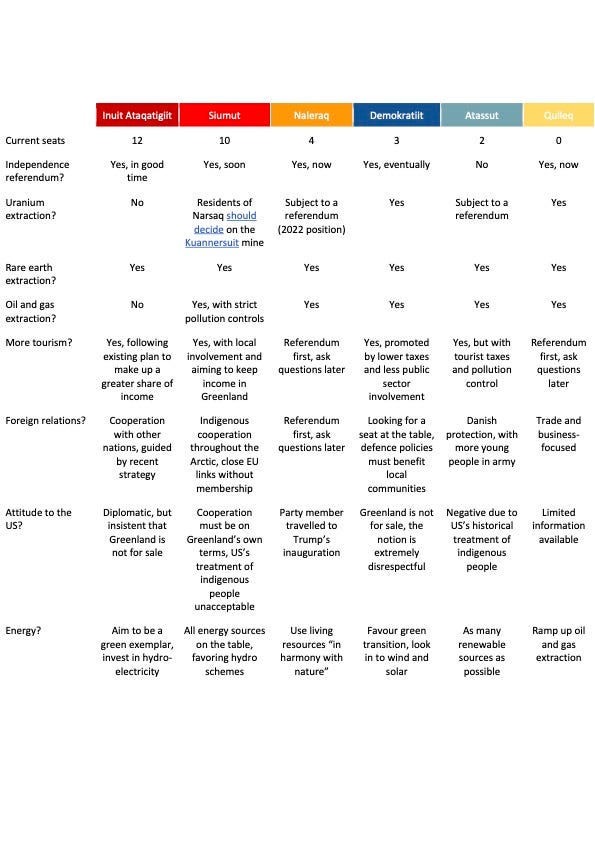 | | Inuit Ataqatigiit | Siumut | Naleraq | Demokratiit | Atassut | Qulleq |
|---|---|---|---|---|---|---|
| Current seats | 12 | 10 | 4 | 3 | 2 | 0 |
| Independence referendum? | Yes, in good time | Yes, soon | Yes, now | Yes, eventually | No | Yes, now |
| Uranium extraction? | No | Residents of Narsaq should decide on the Kuannersuit mine | Subject to a referendum (2022 position) | Yes | Subject to a referendum | Yes |
| Rare earth extraction? | Yes | Yes | Yes | Yes | Yes | Yes |
| Oil and gas extraction? | No | Yes, with strict pollution controls | Yes | Yes | Yes | Yes |
| More tourism? | Yes, following existing plan to make up a greater share of income | Yes, with local involvement and aiming to keep income in Greenland | Referendum first, ask questions later | Yes, promoted by lower taxes and less public sector involvement | Yes, but with tourist taxes and pollution control | Referendum first, ask questions later |
| Foreign relations? | Cooperation with other nations, guided by recent strategy | Indigenous cooperation throughout the Arctic, close EU links without membership | Referendum first, ask questions later | Looking for a seat at the table, defence policies must benefit local communities | Danish protection, with more young people in army | Trade and business-focused |
| Attitude to the US? | Diplomatic, but insistent that Greenland is not for sale | Cooperation must be on Greenland's own terms, US's treatment of indigenous people unacceptable | Party member travelled to Trump's inauguration | Greenland is not for sale, the notion is extremely disrespectful | Negative due to US's historical treatment of indigenous people | Limited information available |
| Energy? | Aim to be a green exemplar, invest in hydro-electricity | All energy sources on the table, favoring hydro schemes | Use living resources "in harmony with nature" | Favour green transition, look in to wind and solar | As many renewable sources as possible | Ramp up oil and gas extraction |